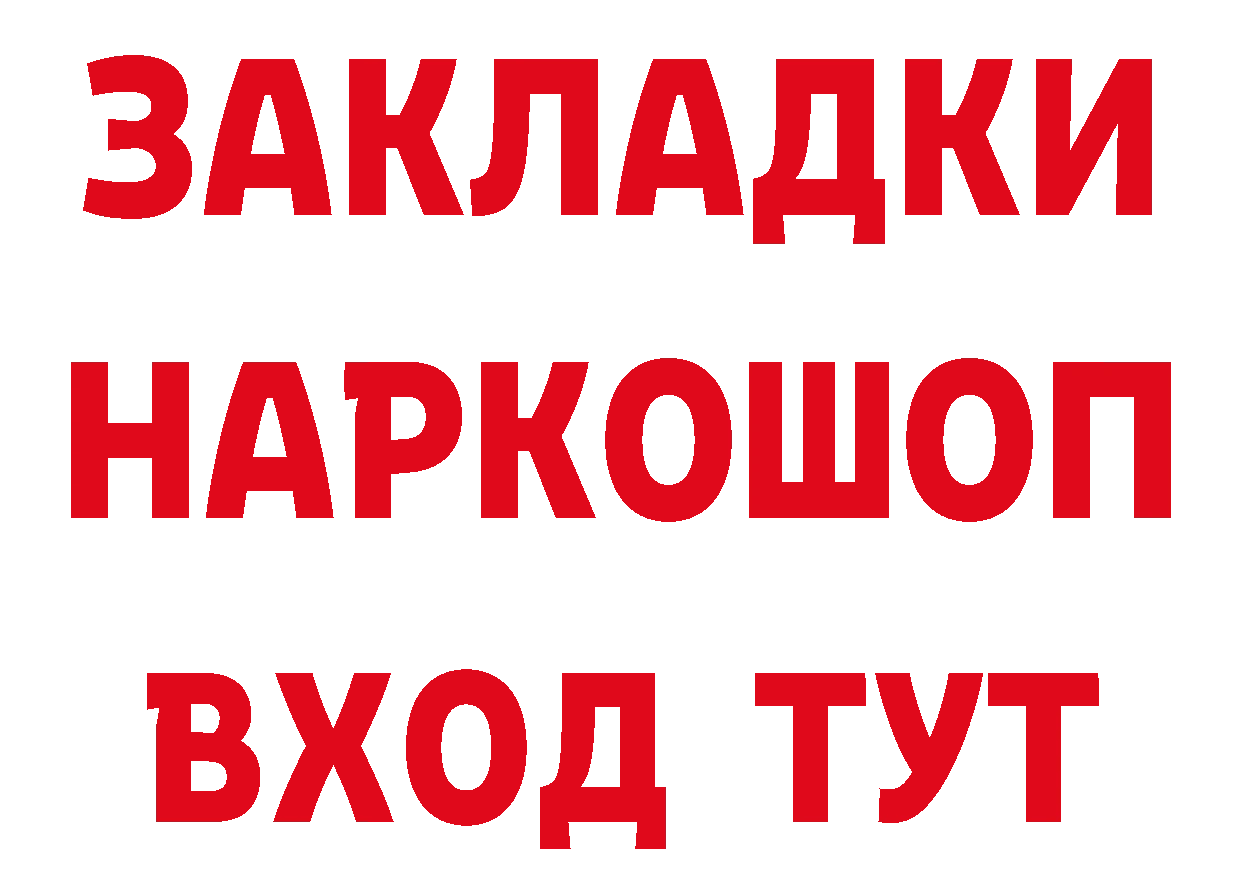 ЗАКЛАДКИ
НАРКОШОП
ВХОД ТУТ